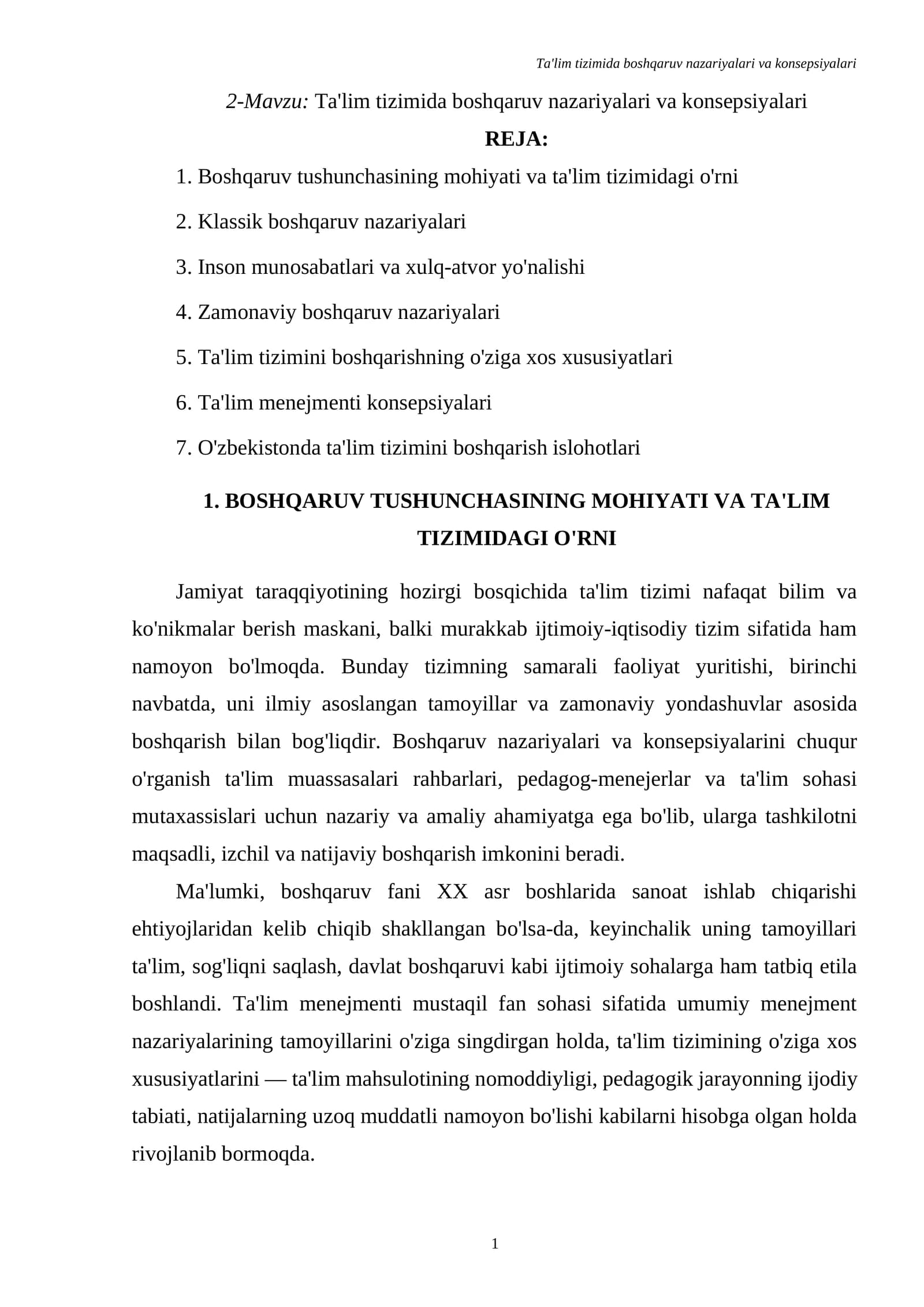 Ta'lim tizimida boshqaruv nazariyalari va konsepsiyalari

2-Mavzu: Ta'lim tizimida boshqaruv nazariyalari va konsepsiyalari

REJA:

1. Boshqaruv tushunchasining mohiyati va ta'lim tizimidagi o'rni

2. Klassik boshqaruv nazariyalari

3. Inson munosabatlari va xulq-atvor yo'nalishi

4. Zamonaviy boshqaruv nazariyalari

5. Ta'lim tizimini boshqarishning o'ziga xos xususiyatlari

6. Ta'lim menejmenti konsepsiyalari

7. O'zbekistonda ta'lim tizimini boshqarish islohotlari

1. BOSHQARUV TUSHUNCHASINING MOHIYATI VA TA'LIM TIZIMIDAGI O'RNI

Jamiyat taraqqiyotining hozirgi bosqichida ta'lim tizimi nafaqat bilim va ko'nikmalar berish maskani, balki murakkab ijtimoiy-iqtisodiy tizim sifatida ham namoyon bo'lmoqda. Bunday tizimning samarali faoliyat yuritishi, birinchi navbatda, uni ilmiy asoslangan tamoyillar va zamonaviy yondashuvlar asosida boshqarish bilan bog'liqdir. Boshqaruv nazariyalari va konsepsiyalarini chuqur o'rganish ta'lim muassasalari rahbarlari, pedagog-menejerlar va ta'lim sohasi mutaxassislari uchun nazariy va amaliy ahamiyatga ega bo'lib, ularga tashkilotni maqsadli, izchil va natijaviy boshqarish imkonini beradi.

Ma'lumki, boshqaruv fani XX asr boshlarida sanoat ishlab chiqarishi ehtiyojlaridan kelib chiqib shakllangan bo'lsa-da, keyinchalik uning tamoyillari ta'lim, sog'liqni saqlash, davlat boshqaruvi kabi ijtimoiy sohalarga ham tatbiq etila boshlandi. Ta'lim menejmenti mustaqil fan sohasi sifatida umumiy menejment nazariyalarining tamoyillarini o'ziga singdirgan holda, ta'lim tizimining o'ziga xos xususiyatlarini — ta'lim mahsulotining nomoddiyligi, pedagogik jarayonning ijodiy tabiati, natijalarning uzoq muddatli namoyon bo'lishi kabilarni hisobga olgan holda rivojlanib bormoqda.

1